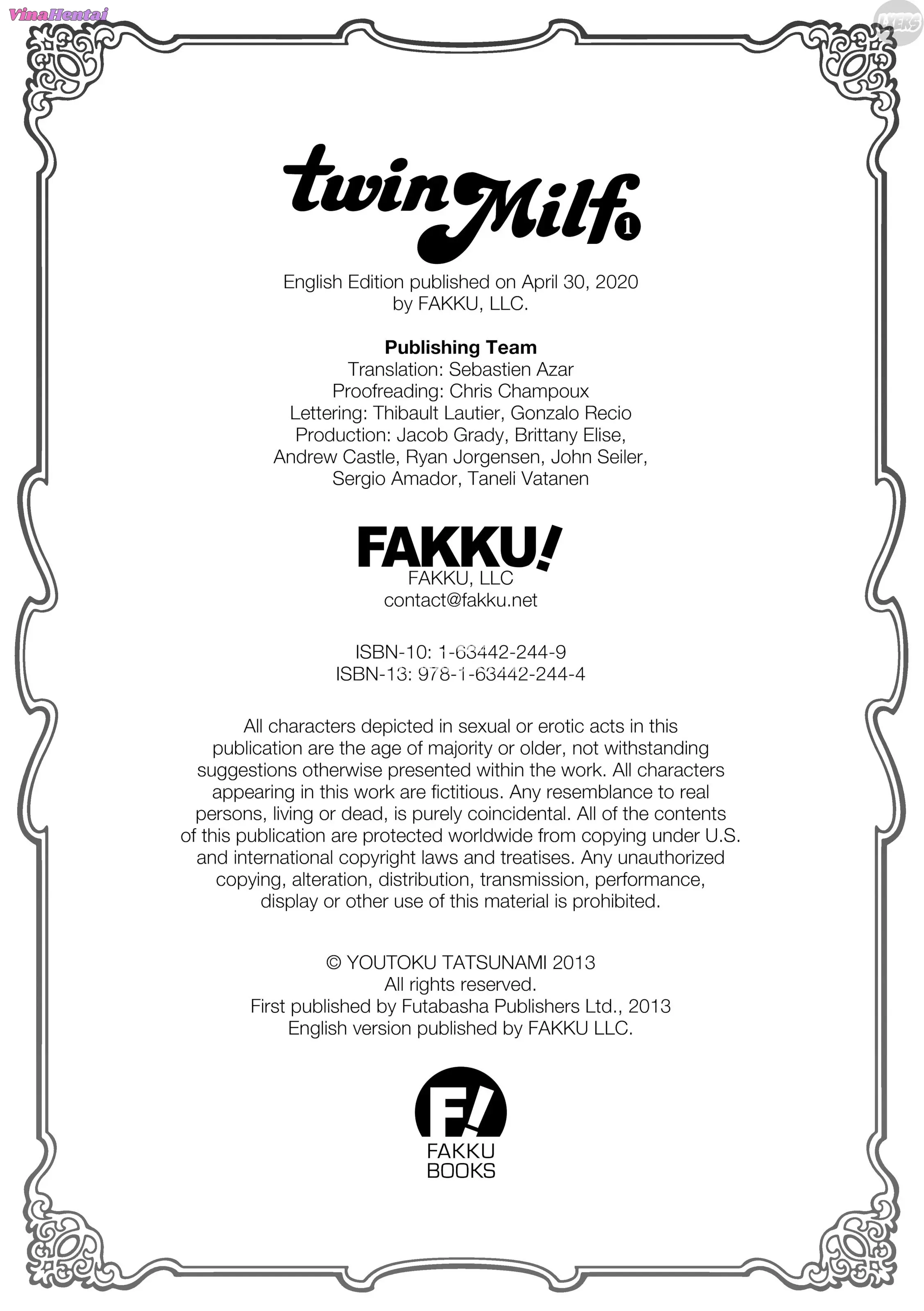 VinaHentai

LXERS

twin Milf 1

English Edition published on April 30, 2020 by FAKKU, LLC.

Publishing Team
Translation: Sebastien Azar
Proofreading: Chris Champoux
Lettering: Thibault Lautier, Gonzalo Recio
Production: Jacob Grady, Brittany Elise, Andrew Castle, Ryan Jorgensen, John Seiler, Sergio Amador, Taneli Vatanen

FAKKU!
FAKKU, LLC
contact@fakku.net

ISBN-10: 1-63442-244-9
ISBN-13: 978-1-63442-244-4

All characters depicted in sexual or erotic acts in this publication are the age of majority or older, not withstanding suggestions otherwise presented within the work. All characters appearing in this work are fictitious. Any resemblance to real persons, living or dead, is purely coincidental. All of the contents of this publication are protected worldwide from copying under U.S. and international copyright laws and treatises. Any unauthorized copying, alteration, distribution, transmission, performance, display or other use of this material is prohibited.

© YOUTOKU TATSUNAMI 2013
All rights reserved.
First published by Futabasha Publishers Ltd., 2013
English version published by FAKKU LLC.

F!
FAKKU
BOOKS